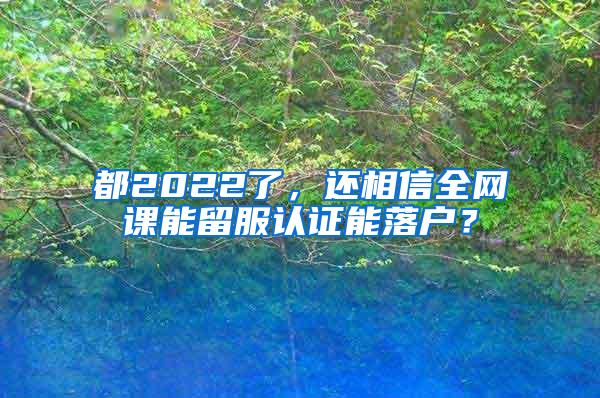 都2022了，还相信全网课能留服认证能落户？